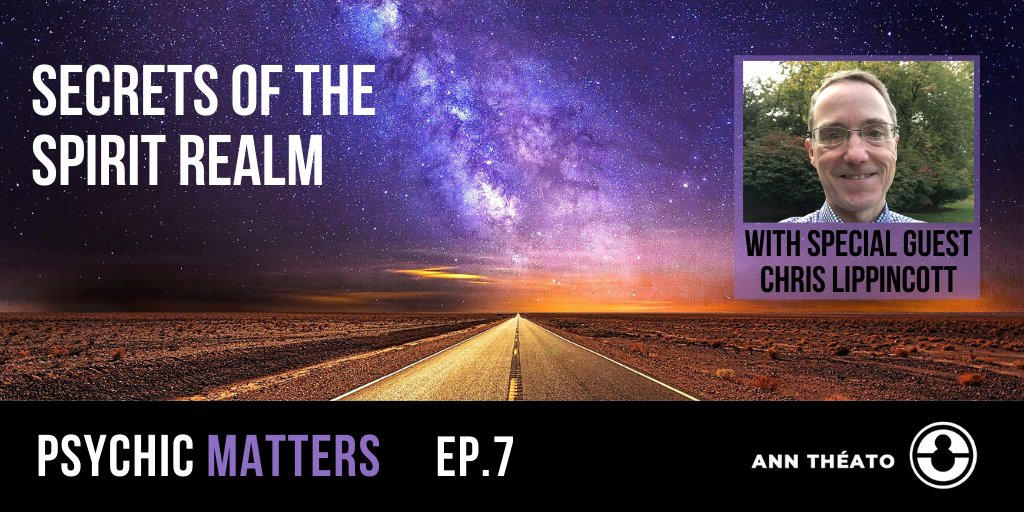 SECRETS OF THE SPIRIT REALM

WITH SPECIAL GUEST CHRIS LIPPINCOTT

PSYCHIC MATTERS EP.7

ANN THÉATO